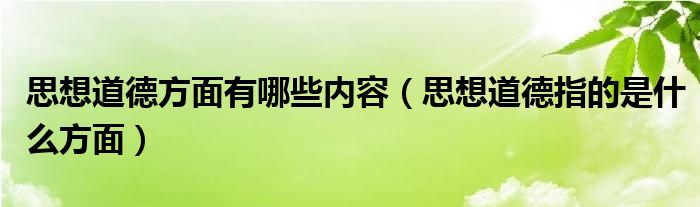 思想道德方面有哪些内容（思想道德指的是什么方面）